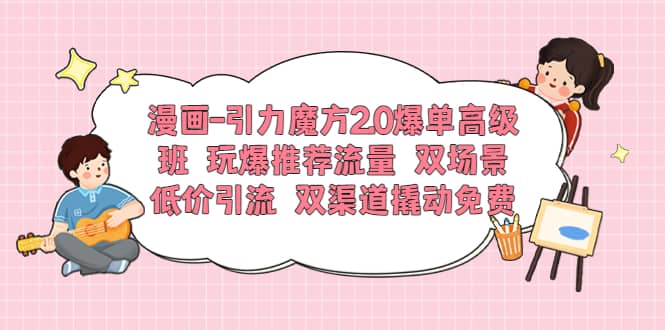 漫画-引力魔方2.0爆单高级班 玩爆推荐流量 双场景低价引流 双渠道撬动免费